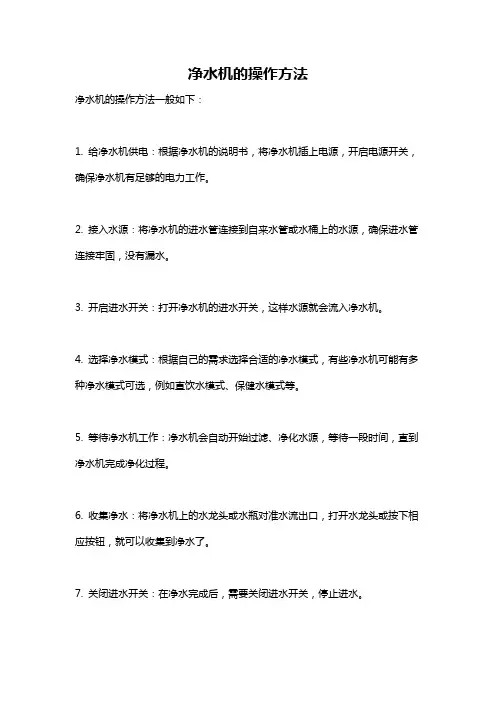 净水机的操作方法

净水机的操作方法一般如下：

1. 给净水机供电：根据净水机的说明书，将净水机插上电源，开启电源开关，确保净水机有足够的电力工作。

2. 接入水源：将净水机的进水管连接到自来水管或水桶上的水源，确保进水管连接牢固，没有漏水。

3. 开启进水开关：打开净水机的进水开关，这样水源就会流入净水机。

4. 选择净水模式：根据自己的需求选择合适的净水模式，有些净水机可能有多种净水模式可选，例如直饮水模式、保健水模式等。

5. 等待净水机工作：净水机会自动开始过滤、净化水源，等待一段时间，直到净水机完成净化过程。

6. 收集净水：将净水机上的水龙头或水瓶对准水流出口，打开水龙头或按下相应按钮，就可以收集到净水了。

7. 关闭进水开关：在净水完成后，需要关闭进水开关，停止进水。